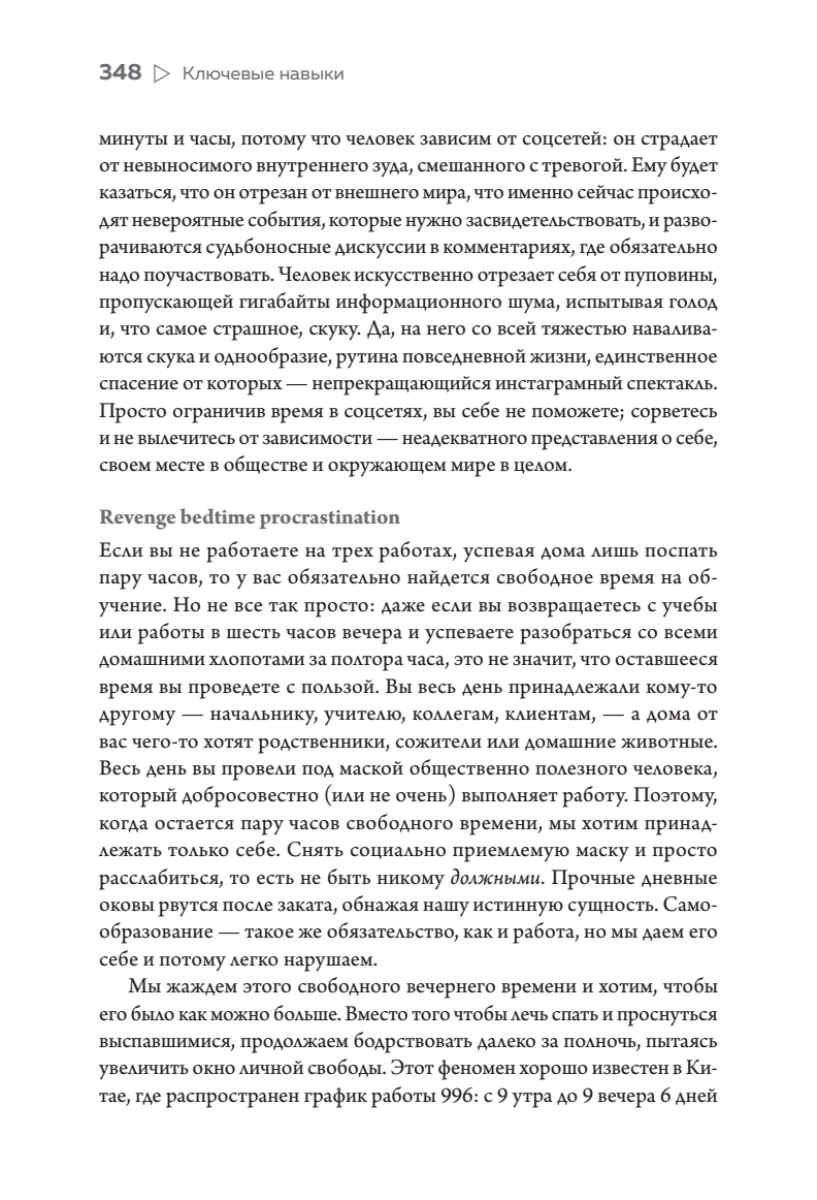 348 ▷ Ключевые навыки

минуты и часы, потому что человек зависим от соцсетей: он страдает от невыносимого внутреннего зуда, смешанного с тревогой. Ему будет казаться, что он отрезан от внешнего мира, что именно сейчас происходят невероятные события, которые нужно засвидетельствовать, и разворачиваются судьбоносные дискуссии в комментариях, где обязательно надо поучаствовать. Человек искусственно отрезает себя от пуповины, пропускающей гигабайты информационного шума, испытывая голод и, что самое страшное, скуку. Да, на него со всей тяжестью наваливаются скука и однообразие, рутина повседневной жизни, единственное спасение от которых — непрекращающийся инстаграмный спектакль. Просто ограничив время в соцсетях, вы себе не поможете; сорветесь и не вылечитесь от зависимости — неадекватного представления о себе, своем месте в обществе и окружающем мире в целом.

Revenge bedtime procrastination

Если вы не работаете на трех работах, успевая дома лишь поспать пару часов, то у вас обязательно найдется свободное время на обучение. Но не все так просто: даже если вы возвращаетесь с учебы или работы в шесть часов вечера и успеваете разобраться со всеми домашними хлопотами за полтора часа, это не значит, что оставшееся время вы проведете с пользой. Вы весь день принадлежали кому-то другому — начальнику, учителю, коллегам, клиентам, — а дома от вас чего-то хотят родственники, сожители или домашние животные. Весь день вы провели под маской общественно полезного человека, который добросовестно (или не очень) выполняет работу. Поэтому, когда остается пару часов свободного времени, мы хотим принадлежать только себе. Снять социально приемлемую маску и просто расслабиться, то есть не быть никому должными. Прочные дневные оковы рвутся после заката, обнажая нашу истинную сущность. Самообразование — такое же обязательство, как и работа, но мы даем его себе и потому легко нарушаем.

Мы жаждем этого свободного вечернего времени и хотим, чтобы его было как можно больше. Вместо того чтобы лечь спать и проснуться выспавшимися, продолжаем бодрствовать далеко за полночь, пытаясь увеличить окно личной свободы. Этот феномен хорошо известен в Китае, где распространен график работы 996: с 9 утра до 9 вечера 6 дней